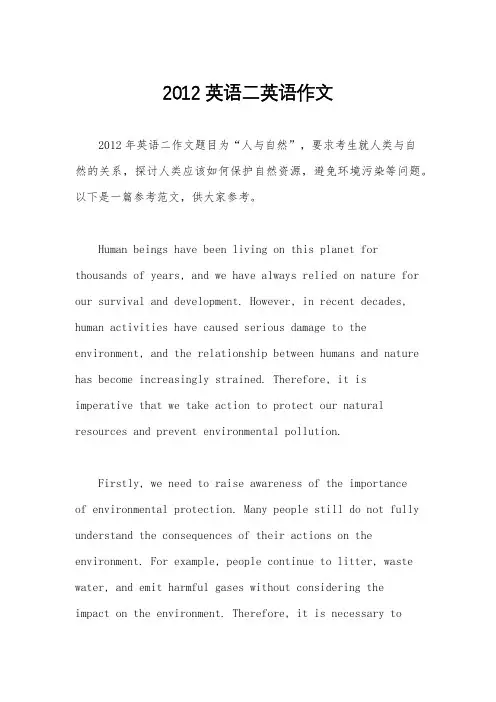 2012 英语二英语作文

2012 年英语二作文题目为“人与自然”，要求考生就人类与自然的关系，探讨人类应该如何保护自然资源，避免环境污染等问题。以下是一篇参考范文，供大家参考。

Human beings have been living on this planet for thousands of years, and we have always relied on nature for our survival and development. However, in recent decades, human activities have caused serious damage to the environment, and the relationship between humans and nature has become increasingly strained. Therefore, it is imperative that we take action to protect our natural resources and prevent environmental pollution.

Firstly, we need to raise awareness of the importance of environmental protection. Many people still do not fully understand the consequences of their actions on the environment. For example, people continue to litter, waste water, and emit harmful gases without considering the impact on the environment. Therefore, it is necessary to